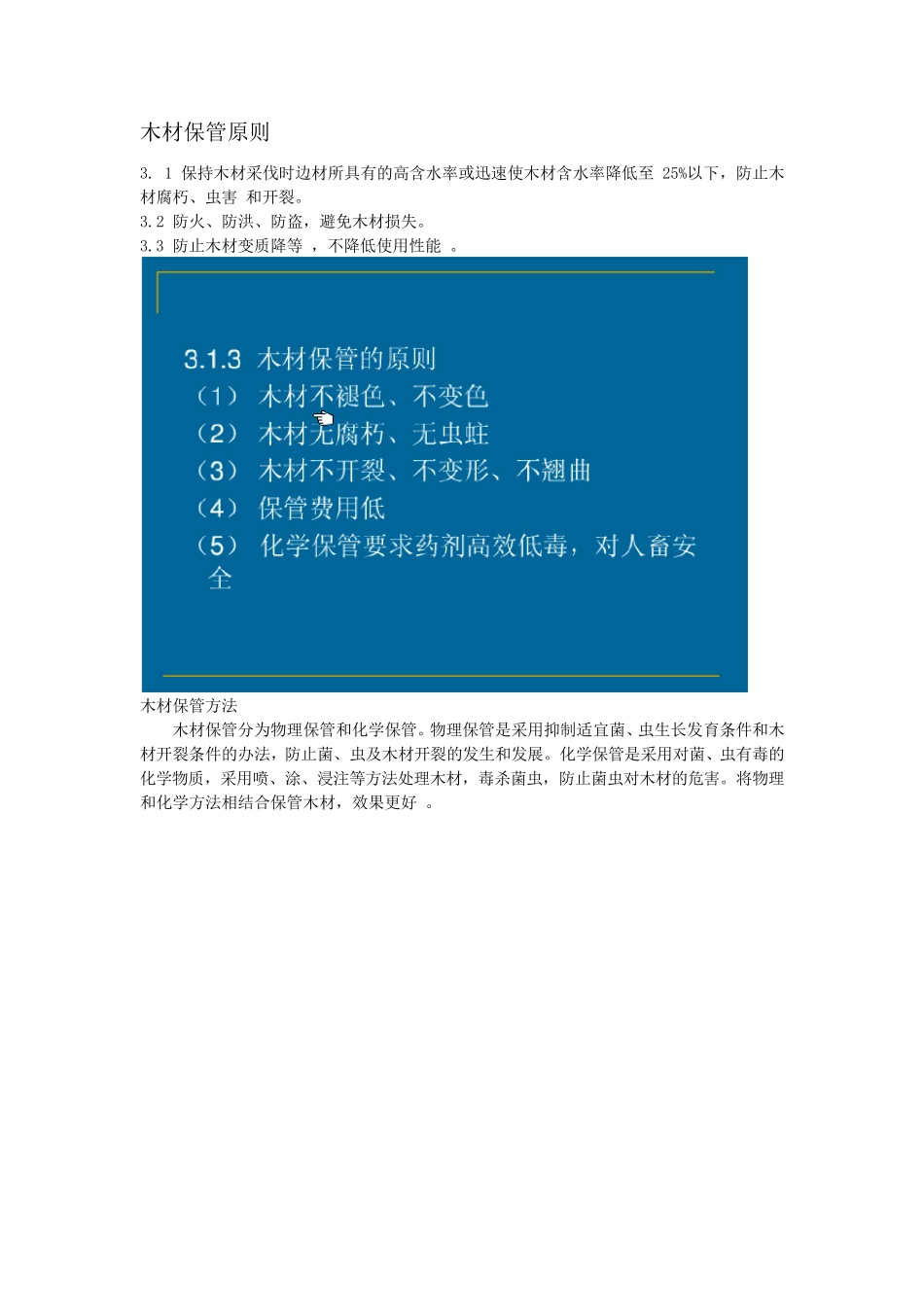 木材保管原则

3. 1 保持木材采伐时边材所具有的高含水率或迅速使木材含水率降低至 25%以下，防止木材腐朽、虫害 和开裂。
3.2 防火、防洪、防盗，避免木材损失。
3.3 防止木材变质降等 ，不降低使用性能 。

3.1.3 木材保管的原则
（1） 木材不褪色、不变色
（2） 木材无腐朽、无虫蛀
（3） 木材不开裂、不变形、不翘曲
（4） 保管费用低
（5） 化学保管要求药剂高效低毒，对人畜安全

木材保管方法

木材保管分为物理保管和化学保管。物理保管是采用抑制适宜菌、虫生长发育条件和木材开裂条件的办法，防止菌、虫及木材开裂的发生和发展。化学保管是采用对菌、虫有毒的化学物质，采用喷、涂、浸注等方法处理木材，毒杀菌虫，防止菌虫对木材的危害。将物理和化学方法相结合保管木材，效果更好 。